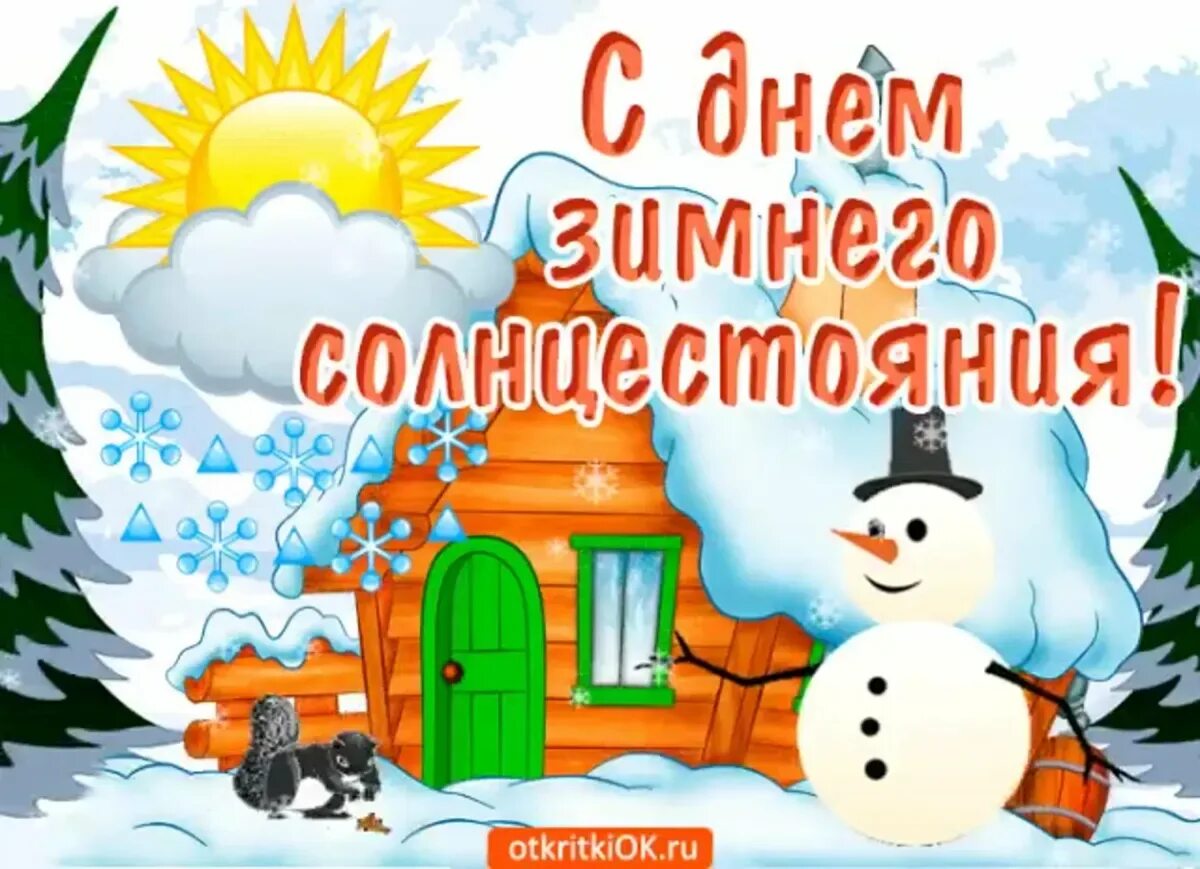 С днем зимнего солнцестояния!

otkritkiOK.ru